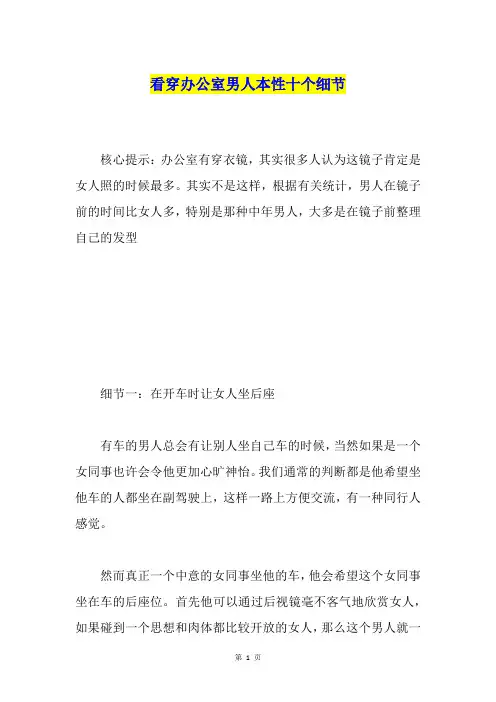 看穿办公室男人本性十个细节

核心提示：办公室有穿衣镜，其实很多人认为这镜子肯定是女人照的时候最多。其实不是这样，根据有关统计，男人在镜子前的时间比女人多，特别是那种中年男人，大多是在镜子前整理自己的发型

细节一：在开车时让女人坐后座

有车的男人总会有让别人坐自己车的时候，当然如果是一个女同事也许会令他更加心旷神怡。我们通常的判断都是他希望坐他车的人都坐在副驾驶上，这样一路上方便交流，有一种同行人感觉。

然而真正一个中意的女同事坐他的车，他会希望这个女同事坐在车的后座位。首先他可以通过后视镜毫不客气地欣赏女人，如果碰到一个思想和肉体都比较开放的女人，那么这个男人就一

第 1 页